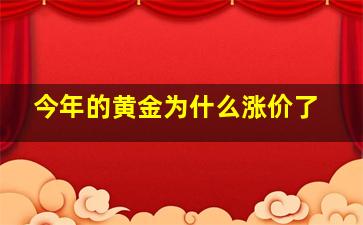 今年的黄金为什么涨价了